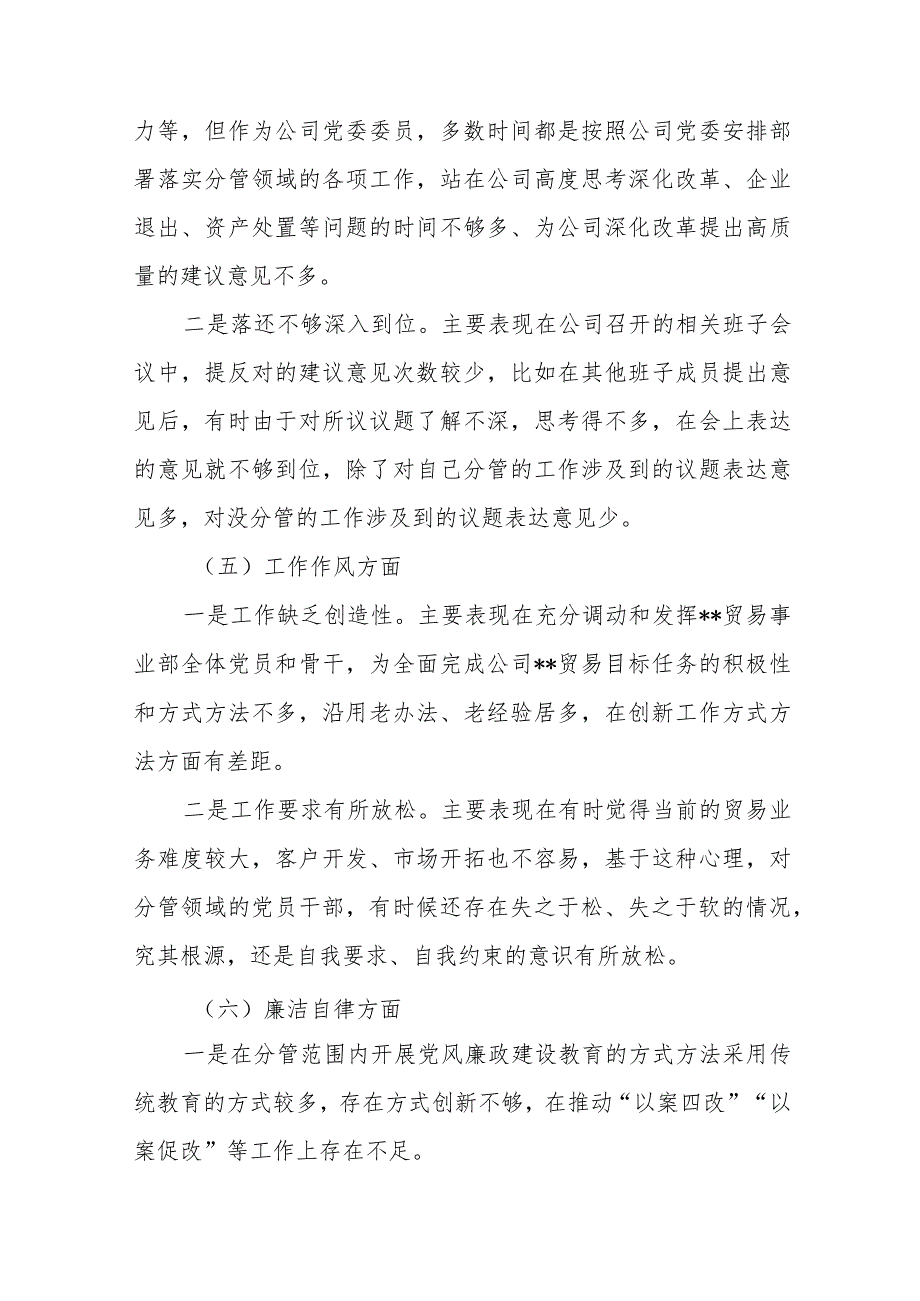 力等，但作为公司党委委员，多数时间都是按照公司党委安排部署落实分管领域的各项工作，站在公司高度思考深化改革、企业退出、资产处置等问题的时间不够多、为公司深化改革提出高质量的建议意见不多。

二是落还不够深入到位。主要表现在公司召开的相关班子会议中，提反对的建议意见次数较少，比如在其他班子成员提出意见后，有时由于对所议议题了解不深，思考得不多，在会上表达的意见就不够到位，除了对自己分管的工作涉及到的议题表达意见多，对没分管的工作涉及到的议题表达意见少。

（五）工作作风方面

一是工作缺乏创造性。主要表现在充分调动和发挥**贸易事业部全体党员和骨干，为全面完成公司**贸易目标任务的积极性和方式方法不多，沿用老办法、老经验居多，在创新工作方式方法方面有差距。

二是工作要求有所放松。主要表现在有时觉得当前的贸易业务难度较大，客户开发、市场开拓也不容易，基于这种心理，对分管领域的党员干部，有时候还存在失之于松、失之于软的情况，究其根源，还是自我要求、自我约束的意识有所放松。

（六）廉洁自律方面

一是在分管范围内开展党风廉政建设教育的方式方法采用传统教育的方式较多，存在方式创新不够，在推动“以案四改”“以案促改”等工作上存在不足。